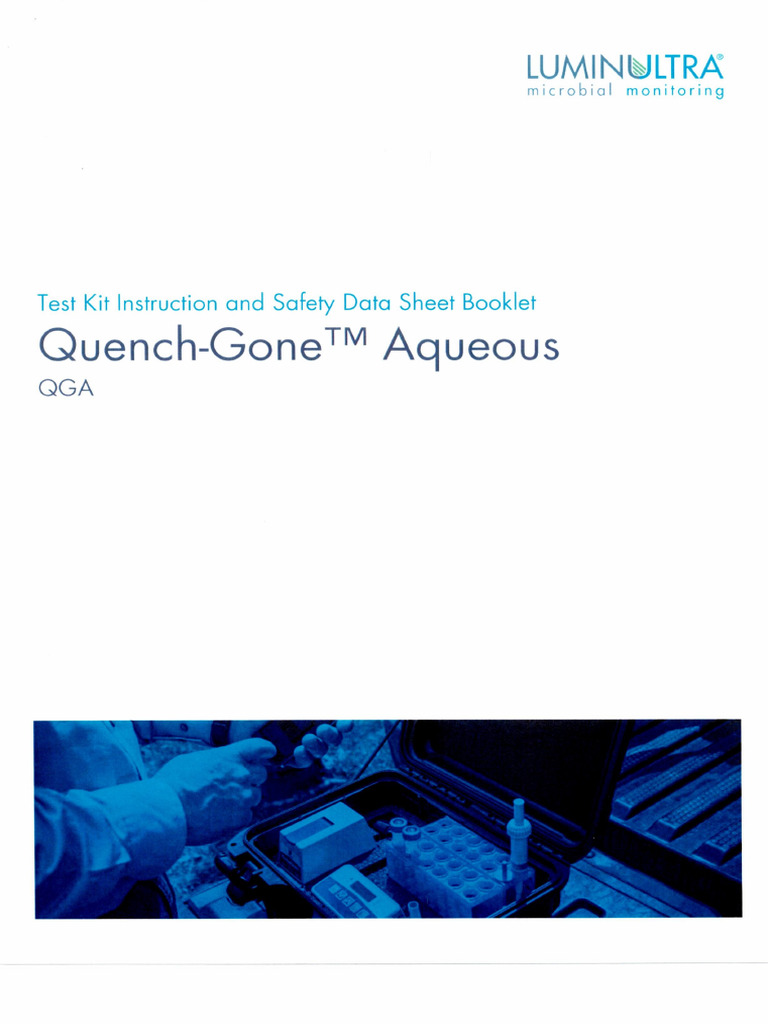 LUMINULTRA®
microbial monitoring

Test Kit Instruction and Safety Data Sheet Booklet

Quench-Gone™ Aqueous

QGA